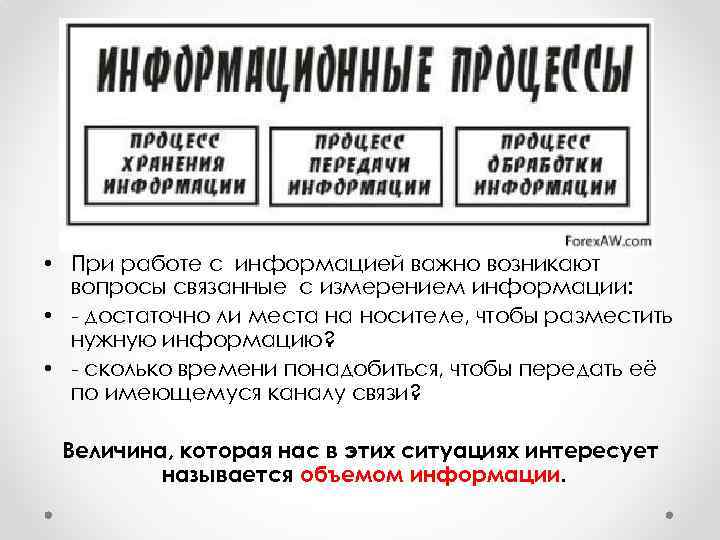 ИНФОРМАЦИОННЫЕ ПРОЦЕССЫ

ПРОЦЕСС ХРАНЕНИЯ ИНФОРМАЦИИ

ПРОЦЕСС ПЕРЕДАЧИ ИНФОРМАЦИИ

ПРОЦЕСС ОБРАБОТКИ ИНФОРМАЦИИ

ForexAW.com

• При работе с информацией важно возникают вопросы связанные с измерением информации:

• - достаточно ли места на носителе, чтобы разместить нужную информацию?

• - сколько времени понадобиться, чтобы передать её по имеющемуся каналу связи?

Величина, которая нас в этих ситуациях интересует называется объемом информации.